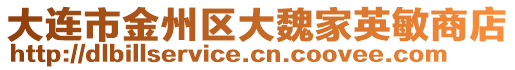 大连市金州区大魏家英敏商店
http://dlbillservice.cn.coovee.com